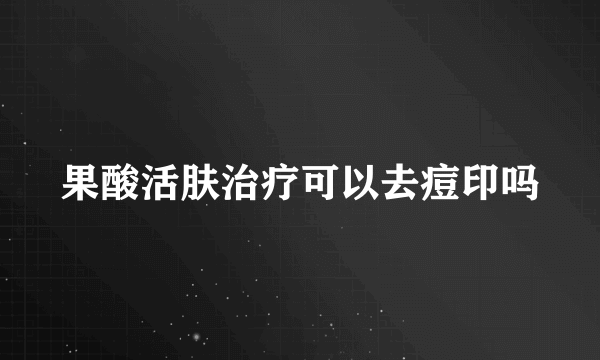 果酸活肤治疗可以去痘印吗